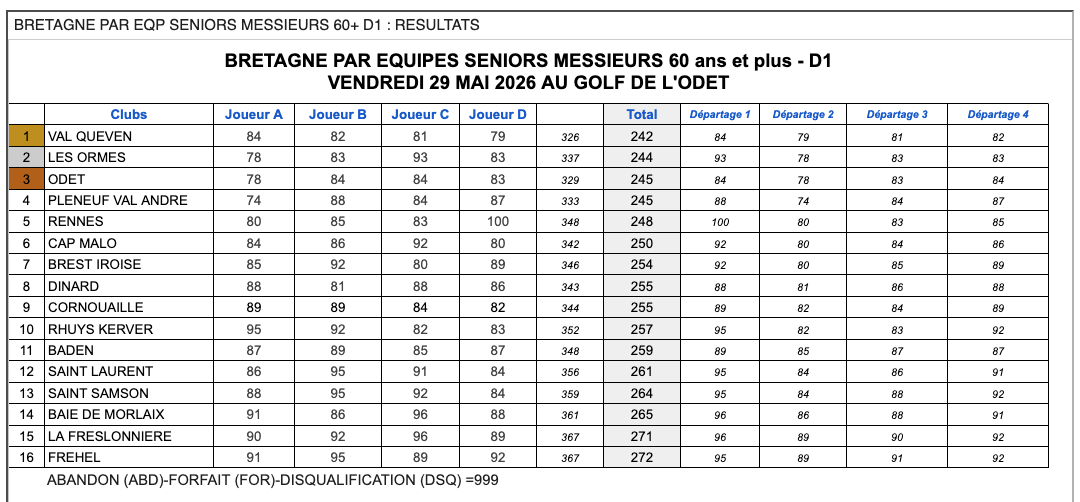 BRETAGNE PAR EQP SENIORS MESSIEURS 60+ D1 : RESULTATS

BRETAGNE PAR EQUIPES SENIORS MESSIEURS 60 ans et plus - D1
VENDREDI 29 MAI 2026 AU GOLF DE L'ODET

| | Clubs | Joueur A | Joueur B | Joueur C | Joueur D | | Total | Départage 1 | Départage 2 | Départage 3 | Départage 4 |
|---|---|---|---|---|---|---|---|---|---|---|---|
| 1 | VAL QUEVEN | 84 | 82 | 81 | 79 | 326 | 242 | 84 | 79 | 81 | 82 |
| 2 | LES ORMES | 78 | 83 | 93 | 83 | 337 | 244 | 93 | 78 | 83 | 83 |
| 3 | ODET | 78 | 84 | 84 | 83 | 329 | 245 | 84 | 78 | 83 | 84 |
| 4 | PLENEUF VAL ANDRE | 74 | 88 | 84 | 87 | 333 | 245 | 88 | 74 | 84 | 87 |
| 5 | RENNES | 80 | 85 | 83 | 100 | 348 | 248 | 100 | 80 | 83 | 85 |
| 6 | CAP MALO | 84 | 86 | 92 | 80 | 342 | 250 | 92 | 80 | 84 | 86 |
| 7 | BREST IROISE | 85 | 92 | 80 | 89 | 346 | 254 | 92 | 80 | 85 | 89 |
| 8 | DINARD | 88 | 81 | 88 | 86 | 343 | 255 | 88 | 81 | 86 | 88 |
| 9 | CORNOUAILLE | 89 | 89 | 84 | 82 | 344 | 255 | 89 | 82 | 84 | 89 |
| 10 | RHUYS KERVER | 95 | 92 | 82 | 83 | 352 | 257 | 95 | 82 | 83 | 92 |
| 11 | BADEN | 87 | 89 | 85 | 87 | 348 | 259 | 89 | 85 | 87 | 87 |
| 12 | SAINT LAURENT | 86 | 95 | 91 | 84 | 356 | 261 | 95 | 84 | 86 | 91 |
| 13 | SAINT SAMSON | 88 | 95 | 92 | 84 | 359 | 264 | 95 | 84 | 88 | 92 |
| 14 | BAIE DE MORLAIX | 91 | 86 | 96 | 88 | 361 | 265 | 96 | 86 | 88 | 91 |
| 15 | LA FRESLONNIERE | 90 | 92 | 96 | 89 | 367 | 271 | 96 | 89 | 90 | 92 |
| 16 | FREHEL | 91 | 95 | 89 | 92 | 367 | 272 | 95 | 89 | 91 | 92 |

ABANDON (ABD)-FORFAIT (FOR)-DISQUALIFICATION (DSQ) =999